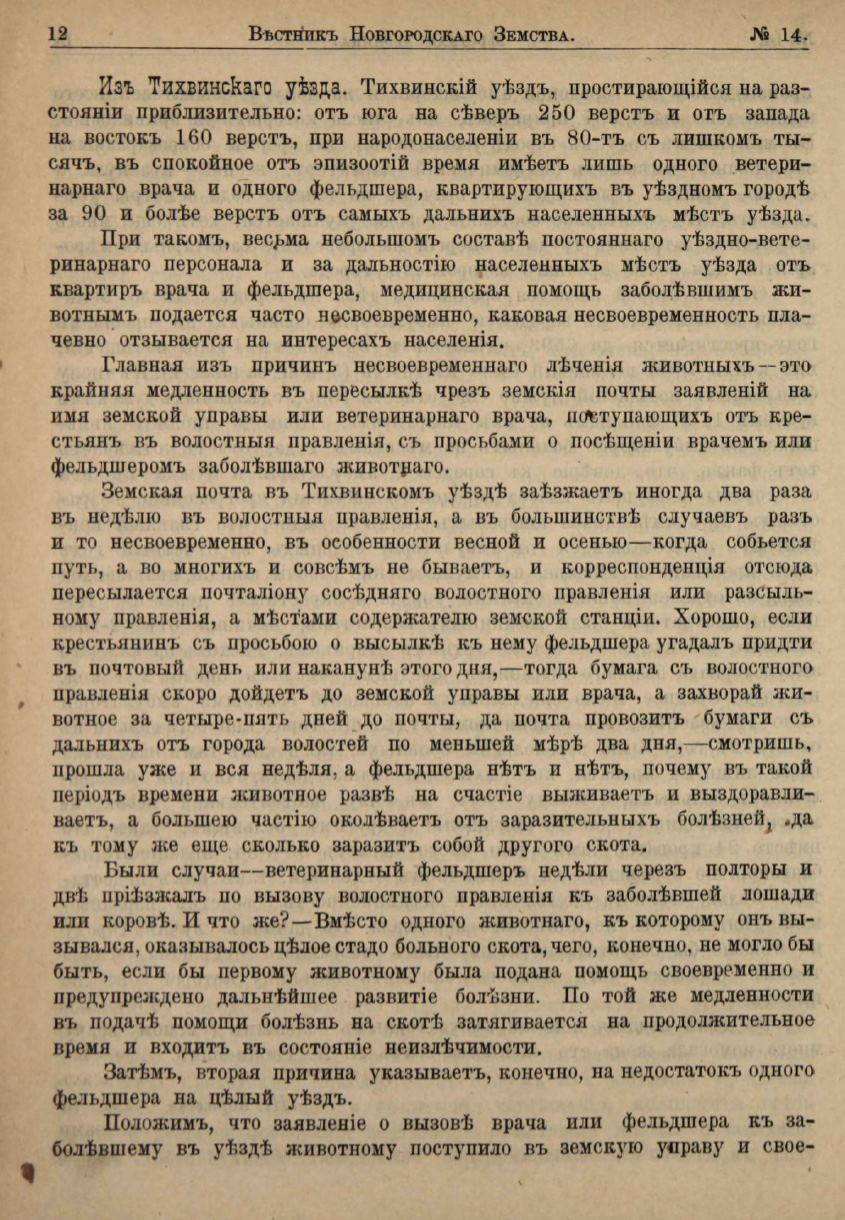 12 Вѣстникъ Новгородскаго Земства. № 14.

Изъ Тихвинскаго уѣзда. Тихвинскій уѣздъ, простирающійся на разстояніи приблизительно: отъ юга на сѣверъ 250 верстъ и отъ запада на востокъ 160 верстъ, при народонаселеніи въ 80-тъ съ лишкомъ тысячъ, въ спокойное отъ эпизоотій время имѣетъ лишь одного ветеринарнаго врача и одного фельдшера, квартирующихъ въ уѣздномъ городѣ за 90 и болѣе верстъ отъ самыхъ дальнихъ населенныхъ мѣстъ уѣзда.

При такомъ, весьма небольшомъ составѣ постояннаго уѣздно-ветеринарнаго персонала и за дальностію населенныхъ мѣстъ уѣзда отъ квартиръ врача и фельдшера, медицинская помощь заболѣвшимъ животнымъ подается часто несвоевременно, каковая несвоевременность плачевно отзывается на интересахъ населенія.

Главная изъ причинъ несвоевременнаго лѣченія животныхъ—это крайняя медленность въ пересылкѣ чрезъ земскія почты заявленій на имя земской управы или ветеринарнаго врача, поступающихъ отъ крестьянъ въ волостныя правленія, съ просьбами о посѣщеніи врачемъ или фельдшеромъ заболѣвшаго животнаго.

Земская почта въ Тихвинскомъ уѣздѣ заѣзжаетъ иногда два раза въ недѣлю въ волостныя правленія, а въ большинствѣ случаевъ разъ и то несвоевременно, въ особенности весной и осенью—когда собьется путь, а во многихъ и совсѣмъ не бываетъ, и корреспонденція отсюда пересылается почталіону сосѣдняго волостного правленія или разсыльному правленія, а мѣстами содержателю земской станціи. Хорошо, если крестьянинъ съ просьбою о высылкѣ къ нему фельдшера угадалъ придти въ почтовый день или наканунѣ этого дня,—тогда бумага съ волостного правленія скоро дойдетъ до земской управы или врача, а захворай животное за четыре-пять дней до почты, да почта провозитъ бумаги съ дальнихъ отъ города волостей по меньшей мѣрѣ два дня,—смотришь, прошла уже и вся недѣля, а фельдшера нѣтъ и нѣтъ, почему въ такой періодъ времени животное развѣ на счастіе выживаетъ и выздоравливаетъ, а большею частію околѣваетъ отъ заразительныхъ болѣзней, да къ тому же еще сколько заразитъ собой другого скота.

Были случаи—ветеринарный фельдшеръ недѣли черезъ полторы и двѣ пріѣзжалъ по вызову волостного правленія къ заболѣвшей лошади или коровѣ. И что же?—Вмѣсто одного животнаго, къ которому онъ вызывался, оказывалось цѣлое стадо больного скота, чего, конечно, не могло бы быть, если бы первому животному была подана помощь своевременно и предупреждено дальнѣйшее развитіе болѣзни. По той же медленности въ подачѣ помощи болѣзнь на скотѣ затягивается на продолжительное время и входитъ въ состояніе неизлѣчимости.

Затѣмъ, вторая причина указываетъ, конечно, на недостатокъ одного фельдшера на цѣлый уѣздъ.

Положимъ, что заявленіе о вызовѣ врача или фельдшера къ заболѣвшему въ уѣздѣ животному поступило въ земскую управу и свое-